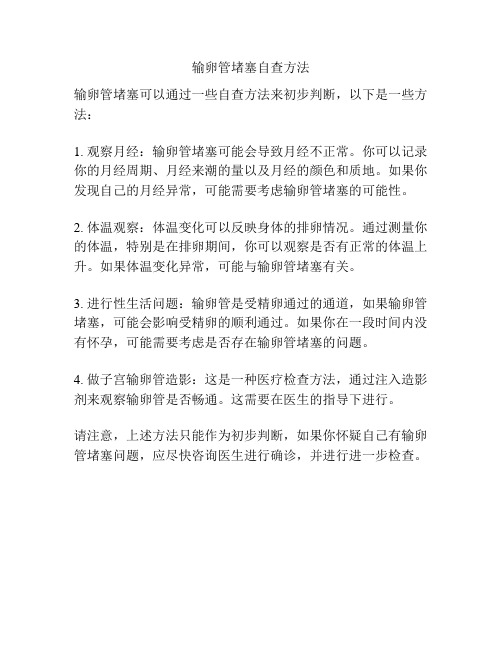 输卵管堵塞自查方法

输卵管堵塞可以通过一些自查方法来初步判断，以下是一些方法：

1. 观察月经：输卵管堵塞可能会导致月经不正常。你可以记录你的月经周期、月经来潮的量以及月经的颜色和质地。如果你发现自己的月经异常，可能需要考虑输卵管堵塞的可能性。

2. 体温观察：体温变化可以反映身体的排卵情况。通过测量你的体温，特别是在排卵期间，你可以观察是否有正常的体温上升。如果体温变化异常，可能与输卵管堵塞有关。

3. 进行性生活问题：输卵管是受精卵通过的通道，如果输卵管堵塞，可能会影响受精卵的顺利通过。如果你在一段时间内没有怀孕，可能需要考虑是否存在输卵管堵塞的问题。

4. 做子宫输卵管造影：这是一种医疗检查方法，通过注入造影剂来观察输卵管是否畅通。这需要在医生的指导下进行。

请注意，上述方法只能作为初步判断，如果你怀疑自己有输卵管堵塞问题，应尽快咨询医生进行确诊，并进行进一步检查。